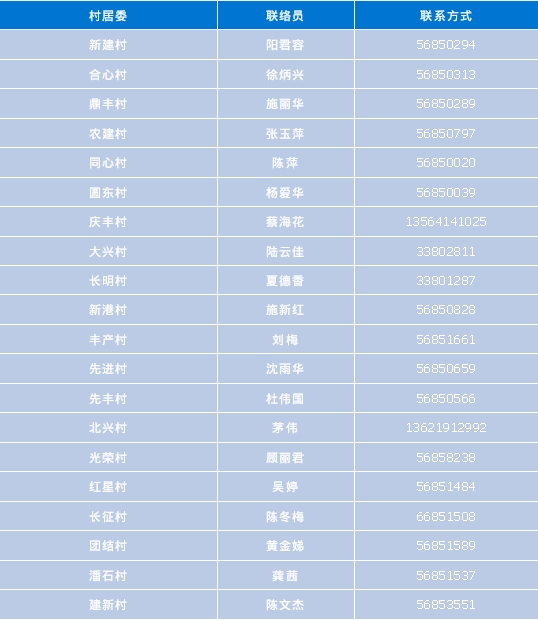 | 村居委 | 联络员 | 联系方式 |
|---|---|---|
| 新建村 | 阳君容 | 56850294 |
| 合心村 | 徐炳兴 | 56850313 |
| 鼎丰村 | 施丽华 | 56850289 |
| 农建村 | 张玉萍 | 56850797 |
| 同心村 | 陈萍 | 56850020 |
| 圆东村 | 杨爱华 | 56850039 |
| 庆丰村 | 蔡海花 | 13564141025 |
| 大兴村 | 陆云佳 | 33802811 |
| 长明村 | 夏德香 | 33801287 |
| 新港村 | 施新红 | 56850828 |
| 丰产村 | 刘梅 | 56851661 |
| 先进村 | 沈雨华 | 56850659 |
| 先丰村 | 杜伟国 | 56850566 |
| 北兴村 | 茅伟 | 13621912992 |
| 光荣村 | 顾丽君 | 56858238 |
| 红星村 | 吴婷 | 56851484 |
| 长征村 | 陈冬梅 | 66851508 |
| 团结村 | 黄金娣 | 56851589 |
| 潘石村 | 龚茜 | 56851537 |
| 建新村 | 陈文杰 | 56853551 |